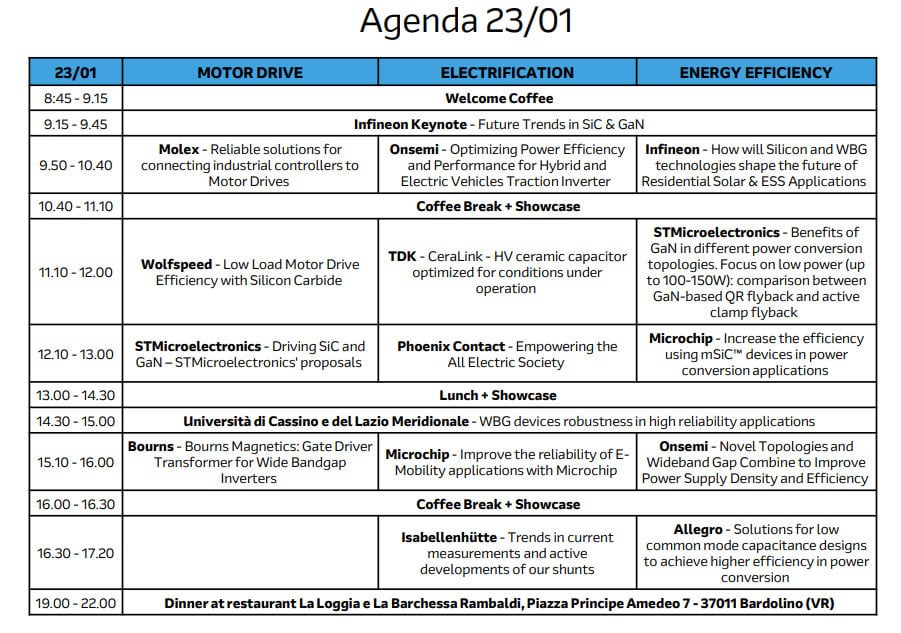 Agenda 23/01

| 23/01 | MOTOR DRIVE | ELECTRIFICATION | ENERGY EFFICIENCY |
|---|---|---|---|
| 8:45 - 9.15 | Welcome Coffee | | |
| 9.15 - 9.45 | Infineon Keynote - Future Trends in SiC & GaN | | |
| 9.50 - 10.40 | Molex - Reliable solutions for connecting industrial controllers to Motor Drives | Onsemi - Optimizing Power Efficiency and Performance for Hybrid and Electric Vehicles Traction Inverter | Infineon - How will Silicon and WBG technologies shape the future of Residential Solar & ESS Applications |
| 10.40 - 11.10 | Coffee Break + Showcase | | |
| 11.10 - 12.00 | Wolfspeed - Low Load Motor Drive Efficiency with Silicon Carbide | TDK - CeraLink - HV ceramic capacitor optimized for conditions under operation | STMicroelectronics - Benefits of GaN in different power conversion topologies. Focus on low power (up to 100-150W): comparison between GaN-based QR flyback and active clamp flyback |
| 12.10 - 13.00 | STMicroelectronics - Driving SiC and GaN – STMicroelectronics' proposals | Phoenix Contact - Empowering the All Electric Society | Microchip - Increase the efficiency using mSiC™ devices in power conversion applications |
| 13.00 - 14.30 | Lunch + Showcase | | |
| 14.30 - 15.00 | Università di Cassino e del Lazio Meridionale - WBG devices robustness in high reliability applications | | |
| 15.10 - 16.00 | Bourns - Bourns Magnetics: Gate Driver Transformer for Wide Bandgap Inverters | Microchip - Improve the reliability of E-Mobility applications with Microchip | Onsemi - Novel Topologies and Wideband Gap Combine to Improve Power Supply Density and Efficiency |
| 16.00 - 16.30 | Coffee Break + Showcase | | |
| 16.30 - 17.20 | | Isabellenhütte - Trends in current measurements and active developments of our shunts | Allegro - Solutions for low common mode capacitance designs to achieve higher efficiency in power conversion |
| 19.00 - 22.00 | Dinner at restaurant La Loggia e La Barchessa Rambaldi, Piazza Principe Amedeo 7 - 37011 Bardolino (VR) | | |